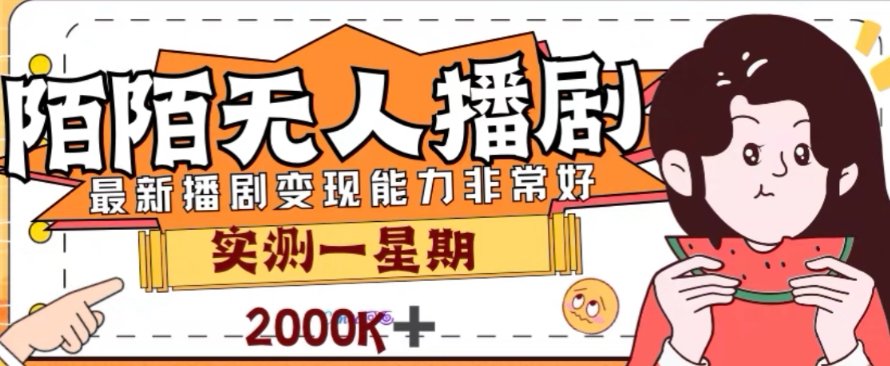 陌陌无人播剧
最新播剧变现能力非常好
实测一星期
2000K+